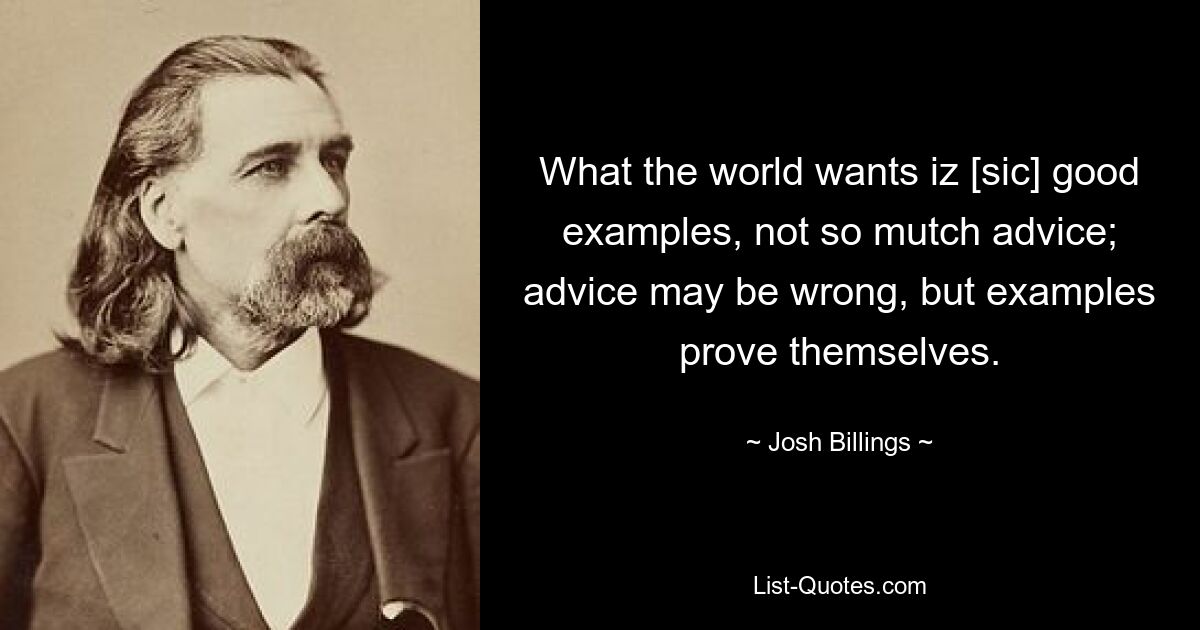 What the world wants iz [sic] good examples, not so mutch advice; advice may be wrong, but examples prove themselves.

~ Josh Billings ~

List-Quotes.com